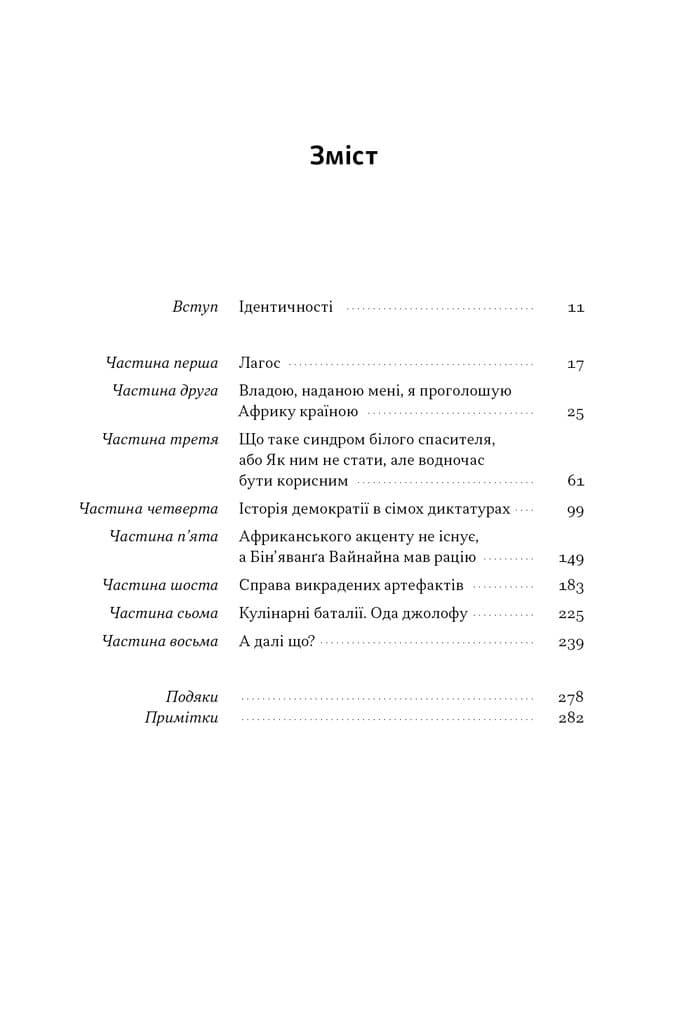 Зміст

Вступ Ідентичності 11

Частина перша Лагос 17

Частина друга Владою, наданою мені, я проголошую Африку країною 25

Частина третя Що таке синдром білого спасителя, або Як ним не стати, але водночас бути корисним 61

Частина четверта Історія демократії в сімох диктатурах 99

Частина п'ята Африканського акценту не існує, а Бін'яванґа Вайнайна мав рацію 149

Частина шоста Справа викрадених артефактів 183

Частина сьома Кулінарні баталії. Ода джолофу 225

Частина восьма А далі що? 239

Подяки 278

Примітки 282